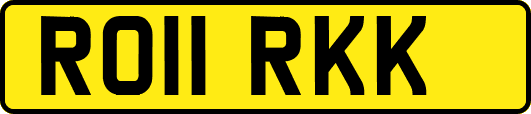 RO11 RKK